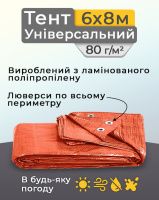 Тент 6х8м
Універсальний
80 г/м²

Вироблений з ламінованого поліпропілену

Люверси по всьому периметру

В будь-яку погоду